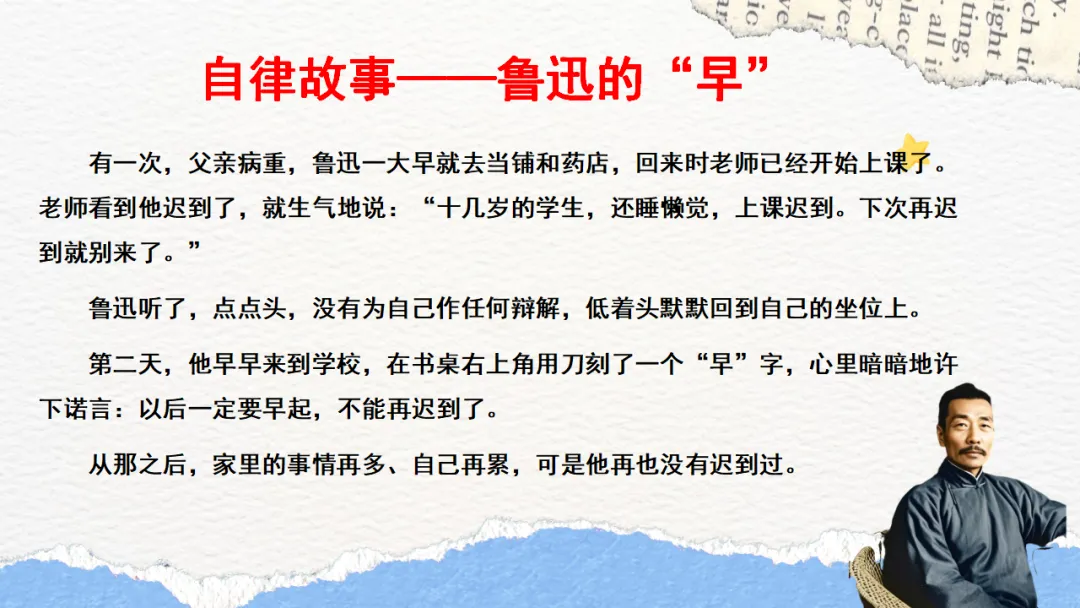 自律故事——鲁迅的“早”

有一次，父亲病重，鲁迅一大早就去当铺和药店，回来时老师已经开始上课了。老师看到他迟到了，就生气地说：“十几岁的学生，还睡懒觉，上课迟到。下次再迟到就别来了。”

鲁迅听了，点点头，没有为自己作任何辩解，低着头默默回到自己的坐位上。

第二天，他早早来到学校，在书桌右上角用刀刻了一个“早”字，心里暗暗地许下诺言：以后一定要早起，不能再迟到了。

从那之后，家里的事情再多、自己再累，可是他再也没有迟到过。